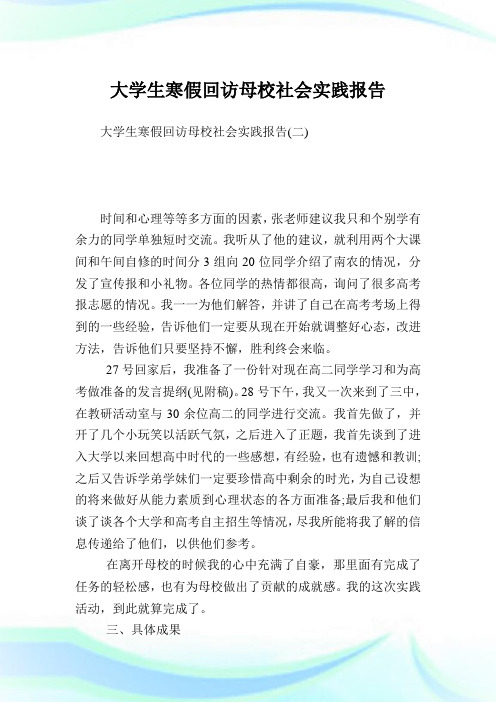 大学生寒假回访母校社会实践报告

大学生寒假回访母校社会实践报告(二)

时间和心理等等多方面的因素，张老师建议我只和个别学有余力的同学单独短时交流。我听从了他的建议，就利用两个大课间和午间自修的时间分 3 组向 20 位同学介绍了南农的情况，分发了宣传报和小礼物。各位同学的热情都很高，询问了很多高考报志愿的情况。我一一为他们解答，并讲了自己在高考考场上得到的一些经验，告诉他们一定要从现在开始就调整好心态，改进方法，告诉他们只要坚持不懈，胜利终会来临。

27 号回家后，我准备了一份针对现在高二同学学习和为高考做准备的发言提纲(见附稿)。28 号下午，我又一次来到了三中，在教研活动室与 30 余位高二的同学进行交流。我首先做了，并开了几个小玩笑以活跃气氛，之后进入了正题，我首先谈到了进入大学以来回想高中时代的一些感想，有经验，也有遗憾和教训;之后又告诉学弟学妹们一定要珍惜高中剩余的时光，为自己设想的将来做好从能力素质到心理状态的各方面准备;最后我和他们谈了谈各个大学和高考自主招生等情况，尽我所能将我了解的信息传递给了他们，以供他们参考。

在离开母校的时候我的心中充满了自豪，那里面有完成了任务的轻松感，也有为母校做出了贡献的成就感。我的这次实践活动，到此就算完成了。

三、具体成果